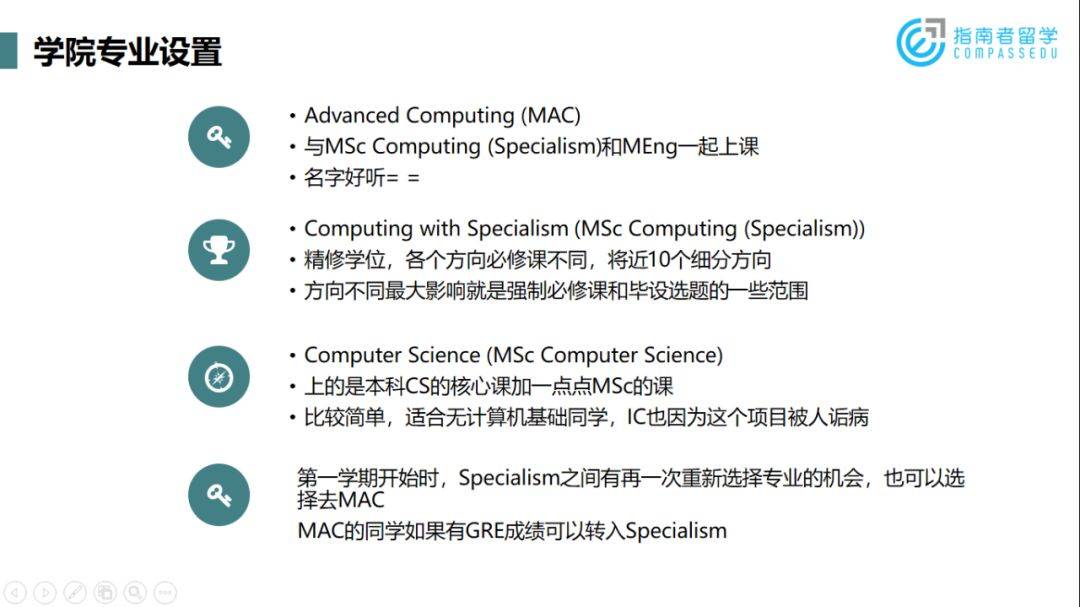 学院专业设置

指南者留学
COMPASSEDU

• Advanced Computing (MAC)
• 与MSc Computing (Specialism)和MEng一起上课
• 名字好听= =

• Computing with Specialism (MSc Computing (Specialism))
• 精修学位，各个方向必修课不同，将近10个细分方向
• 方向不同最大影响就是强制必修课和毕设选题的一些范围

• Computer Science (MSc Computer Science)
• 上的是本科CS的核心课加一点点MSc的课
• 比较简单，适合无计算机基础同学，IC也因为这个项目被人诟病

第一学期开始时，Specialism之间有再一次重新选择专业的机会，也可以选择去MAC
MAC的同学如果有GRE成绩可以转入Specialism